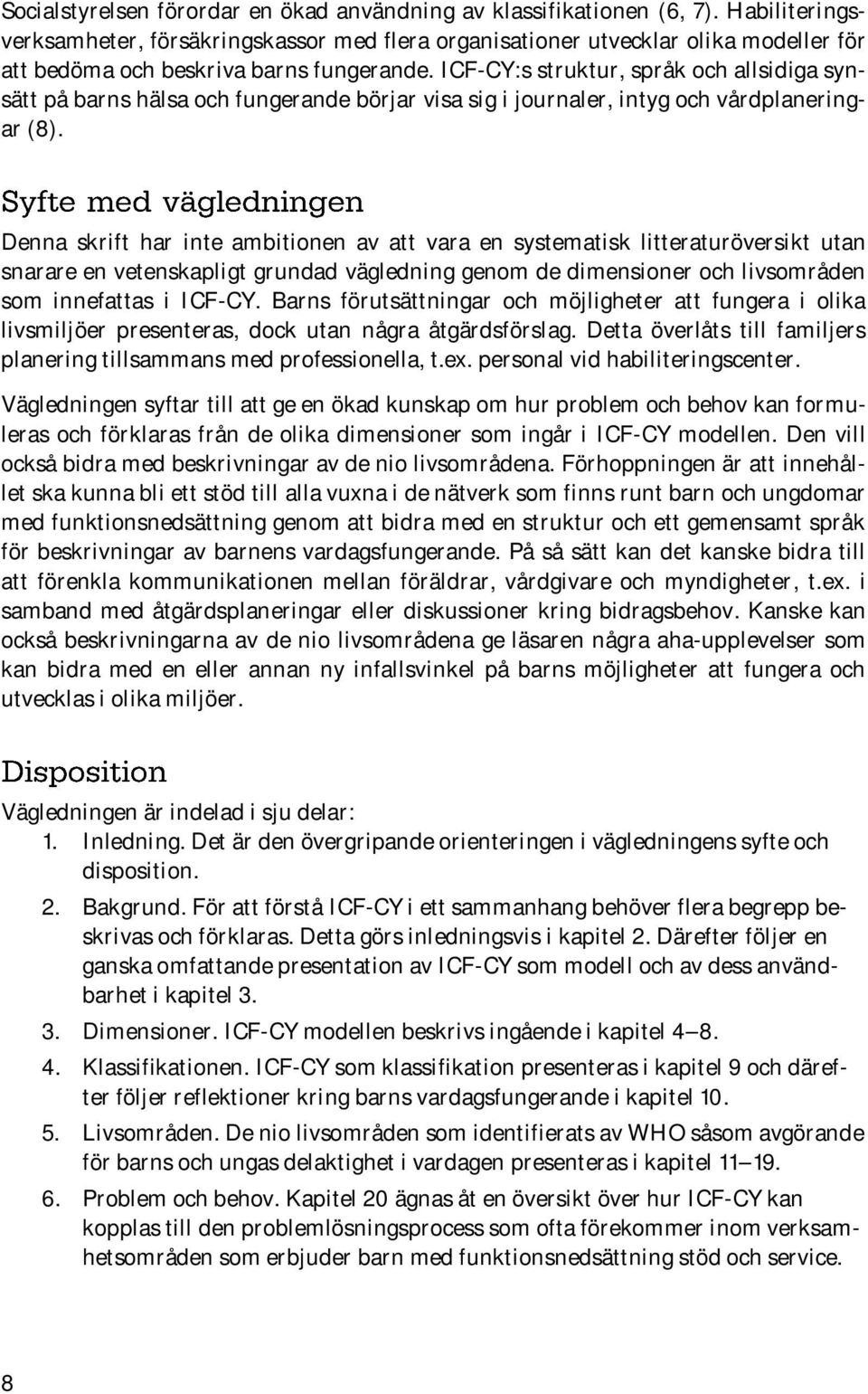 Socialstyrelsen förordar en ökad användning av klassifikationen (6, 7). Habiliteringsverksamheter, försäkringskassor med flera organisationer utvecklar olika modeller för att bedöma och beskriva barns fungerande. ICF-CY:s struktur, språk och allsidiga synsätt på barns hälsa och fungerande börjar visa sig i journaler, intyg och vårdplaneringar (8).

Syfte med vägledningen

Denna skrift har inte ambitionen av att vara en systematisk litteraturöversikt utan snarare en vetenskapligt grundad vägledning genom de dimensioner och livsområden som innefattas i ICF-CY. Barns förutsättningar och möjligheter att fungera i olika livsmiljöer presenteras, dock utan några åtgärdsförslag. Detta överlåts till familjers planering tillsammans med professionella, t.ex. personal vid habiliteringscenter.

Vägledningen syftar till att ge en ökad kunskap om hur problem och behov kan formuleras och förklaras från de olika dimensioner som ingår i ICF-CY modellen. Den vill också bidra med beskrivningar av de nio livsområdena. Förhoppningen är att innehållet ska kunna bli ett stöd till alla vuxna i de nätverk som finns runt barn och ungdomar med funktionsnedsättning genom att bidra med en struktur och ett gemensamt språk för beskrivningar av barnens vardagsfungerande. På så sätt kan det kanske bidra till att förenkla kommunikationen mellan föräldrar, vårdgivare och myndigheter, t.ex. i samband med åtgärdsplaneringar eller diskussioner kring bidragsbehov. Kanske kan också beskrivningarna av de nio livsområdena ge läsaren några aha-upplevelser som kan bidra med en eller annan ny infallsvinkel på barns möjligheter att fungera och utvecklas i olika miljöer.

Disposition

Vägledningen är indelad i sju delar:
1. Inledning. Det är den övergripande orienteringen i vägledningens syfte och disposition.
2. Bakgrund. För att förstå ICF-CY i ett sammanhang behöver flera begrepp beskrivas och förklaras. Detta görs inledningsvis i kapitel 2. Därefter följer en ganska omfattande presentation av ICF-CY som modell och av dess användbarhet i kapitel 3.
3. Dimensioner. ICF-CY modellen beskrivs ingående i kapitel 4—8.
4. Klassifikationen. ICF-CY som klassifikation presenteras i kapitel 9 och därefter följer reflektioner kring barns vardagsfungerande i kapitel 10.
5. Livsområden. De nio livsområden som identifierats av WHO såsom avgörande för barns och ungas delaktighet i vardagen presenteras i kapitel 11—19.
6. Problem och behov. Kapitel 20 ägnas åt en översikt över hur ICF-CY kan kopplas till den problemlösningsprocess som ofta förekommer inom verksamhetsområden som erbjuder barn med funktionsnedsättning stöd och service.

8